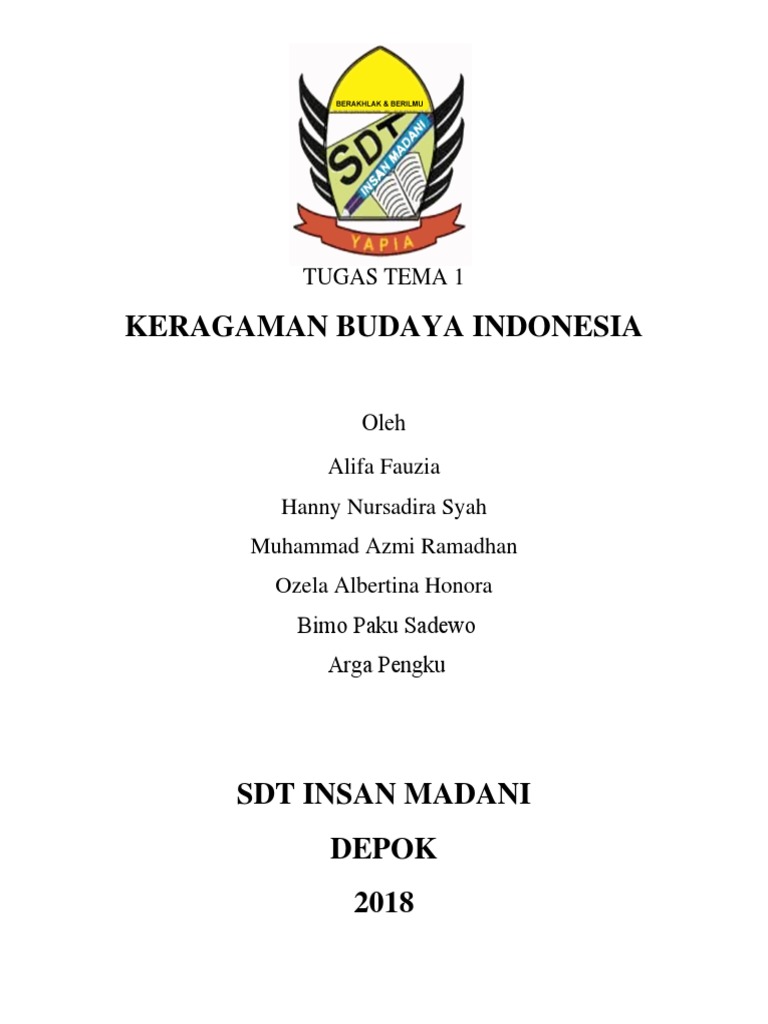 BERAKHLAK & BERILMU

SDT

INSAN MADANI

YAPIA

TUGAS TEMA 1

KERAGAMAN BUDAYA INDONESIA

Oleh

Alifa Fauzia

Hanny Nursadira Syah

Muhammad Azmi Ramadhan

Ozela Albertina Honora

Bimo Paku Sadewo

Arga Pengku

SDT INSAN MADANI

DEPOK

2018